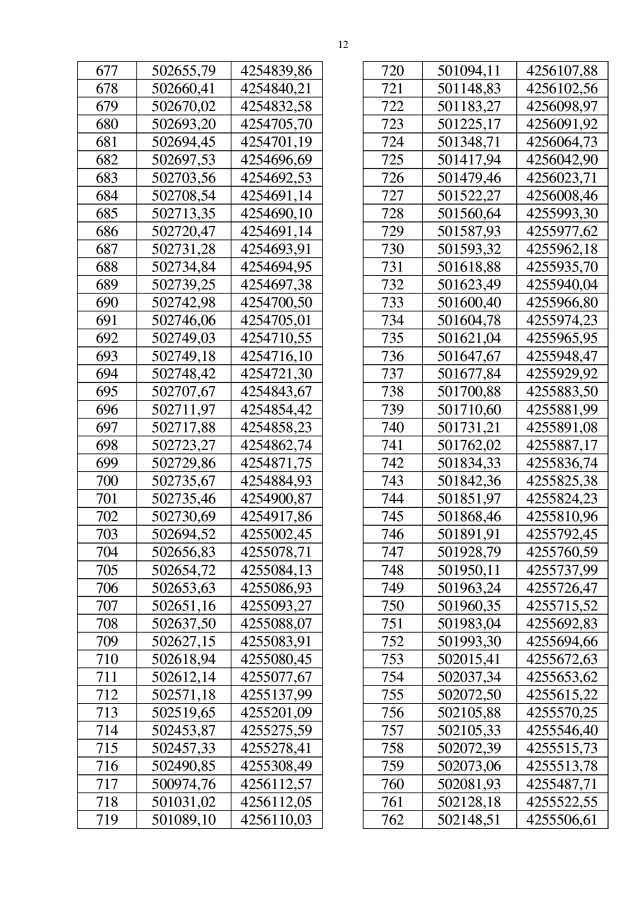 12

| 677 | 502655,79 | 4254839,86 |
|---|---|---|
| 678 | 502660,41 | 4254840,21 |
| 679 | 502670,02 | 4254832,58 |
| 680 | 502693,20 | 4254705,70 |
| 681 | 502694,45 | 4254701,19 |
| 682 | 502697,53 | 4254696,69 |
| 683 | 502703,56 | 4254692,53 |
| 684 | 502708,54 | 4254691,14 |
| 685 | 502713,35 | 4254690,10 |
| 686 | 502720,47 | 4254691,14 |
| 687 | 502731,28 | 4254693,91 |
| 688 | 502734,84 | 4254694,95 |
| 689 | 502739,25 | 4254697,38 |
| 690 | 502742,98 | 4254700,50 |
| 691 | 502746,06 | 4254705,01 |
| 692 | 502749,03 | 4254710,55 |
| 693 | 502749,18 | 4254716,10 |
| 694 | 502748,42 | 4254721,30 |
| 695 | 502707,67 | 4254843,67 |
| 696 | 502711,97 | 4254854,42 |
| 697 | 502717,88 | 4254858,23 |
| 698 | 502723,27 | 4254862,74 |
| 699 | 502729,86 | 4254871,75 |
| 700 | 502735,67 | 4254884,93 |
| 701 | 502735,46 | 4254900,87 |
| 702 | 502730,69 | 4254917,86 |
| 703 | 502694,52 | 4255002,45 |
| 704 | 502656,83 | 4255078,71 |
| 705 | 502654,72 | 4255084,13 |
| 706 | 502653,63 | 4255086,93 |
| 707 | 502651,16 | 4255093,27 |
| 708 | 502637,50 | 4255088,07 |
| 709 | 502627,15 | 4255083,91 |
| 710 | 502618,94 | 4255080,45 |
| 711 | 502612,14 | 4255077,67 |
| 712 | 502571,18 | 4255137,99 |
| 713 | 502519,65 | 4255201,09 |
| 714 | 502453,87 | 4255275,59 |
| 715 | 502457,33 | 4255278,41 |
| 716 | 502490,85 | 4255308,49 |
| 717 | 500974,76 | 4256112,57 |
| 718 | 501031,02 | 4256112,05 |
| 719 | 501089,10 | 4256110,03 |

| 720 | 501094,11 | 4256107,88 |
|---|---|---|
| 721 | 501148,83 | 4256102,56 |
| 722 | 501183,27 | 4256098,97 |
| 723 | 501225,17 | 4256091,92 |
| 724 | 501348,71 | 4256064,73 |
| 725 | 501417,94 | 4256042,90 |
| 726 | 501479,46 | 4256023,71 |
| 727 | 501522,27 | 4256008,46 |
| 728 | 501560,64 | 4255993,30 |
| 729 | 501587,93 | 4255977,62 |
| 730 | 501593,32 | 4255962,18 |
| 731 | 501618,88 | 4255935,70 |
| 732 | 501623,49 | 4255940,04 |
| 733 | 501600,40 | 4255966,80 |
| 734 | 501604,78 | 4255974,23 |
| 735 | 501621,04 | 4255965,95 |
| 736 | 501647,67 | 4255948,47 |
| 737 | 501677,84 | 4255929,92 |
| 738 | 501700,88 | 4255883,50 |
| 739 | 501710,60 | 4255881,99 |
| 740 | 501731,21 | 4255891,08 |
| 741 | 501762,02 | 4255887,17 |
| 742 | 501834,33 | 4255836,74 |
| 743 | 501842,36 | 4255825,38 |
| 744 | 501851,97 | 4255824,23 |
| 745 | 501868,46 | 4255810,96 |
| 746 | 501891,91 | 4255792,45 |
| 747 | 501928,79 | 4255760,59 |
| 748 | 501950,11 | 4255737,99 |
| 749 | 501963,24 | 4255726,47 |
| 750 | 501960,35 | 4255715,52 |
| 751 | 501983,04 | 4255692,83 |
| 752 | 501993,30 | 4255694,66 |
| 753 | 502015,41 | 4255672,63 |
| 754 | 502037,34 | 4255653,62 |
| 755 | 502072,50 | 4255615,22 |
| 756 | 502105,88 | 4255570,25 |
| 757 | 502105,33 | 4255546,40 |
| 758 | 502072,39 | 4255515,73 |
| 759 | 502073,06 | 4255513,78 |
| 760 | 502081,93 | 4255487,71 |
| 761 | 502128,18 | 4255522,55 |
| 762 | 502148,51 | 4255506,61 |